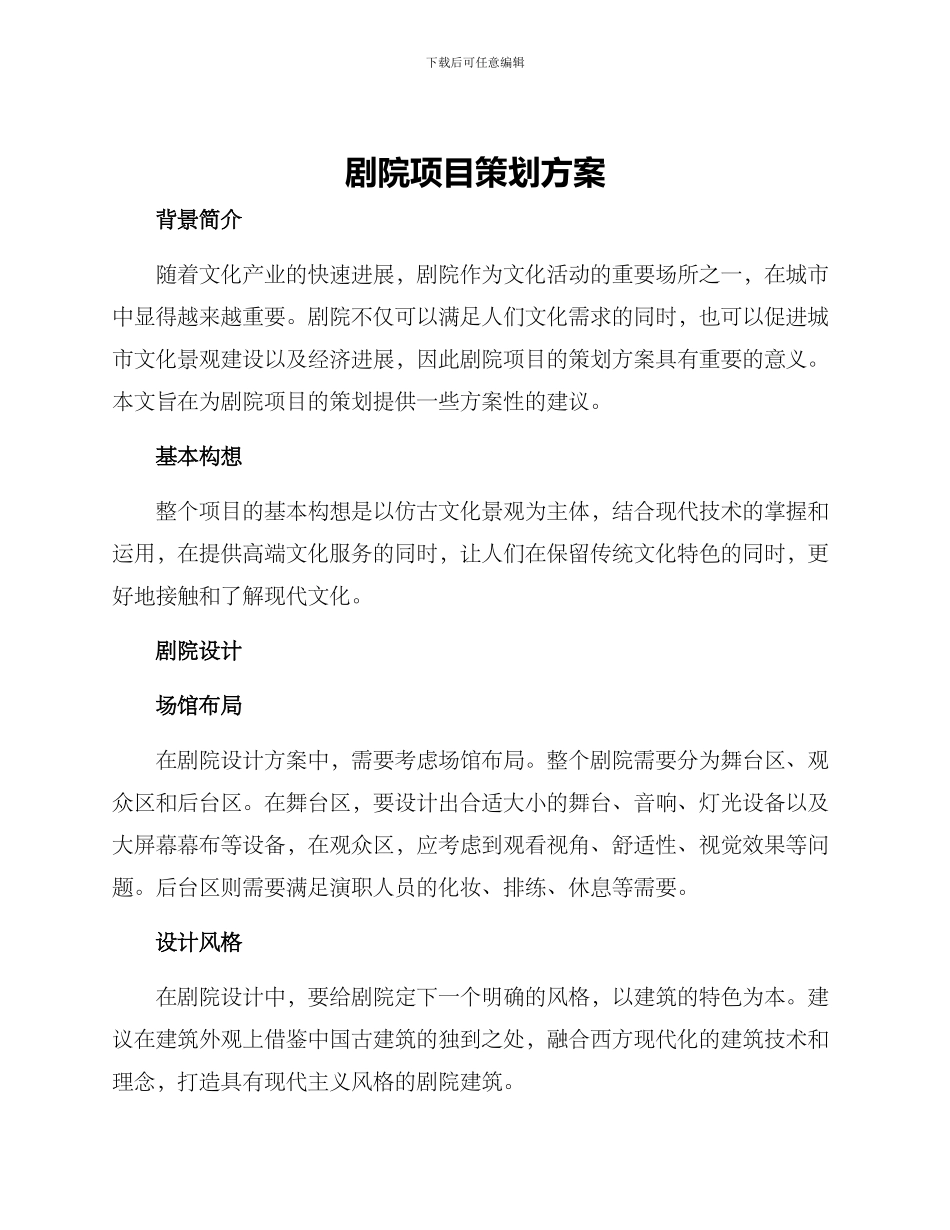 下载后可任意编辑

剧院项目策划方案

背景简介

随着文化产业的快速进展，剧院作为文化活动的重要场所之一，在城市中显得越来越重要。剧院不仅可以满足人们文化需求的同时，也可以促进城市文化景观建设以及经济进展，因此剧院项目的策划方案具有重要的意义。本文旨在为剧院项目的策划提供一些方案性的建议。

基本构想

整个项目的基本构想是以仿古文化景观为主体，结合现代技术的掌握和运用，在提供高端文化服务的同时，让人们在保留传统文化特色的同时，更好地接触和了解现代文化。

剧院设计

场馆布局

在剧院设计方案中，需要考虑场馆布局。整个剧院需要分为舞台区、观众区和后台区。在舞台区，要设计出合适大小的舞台、音响、灯光设备以及大屏幕幕布等设备，在观众区，应考虑到观看视角、舒适性、视觉效果等问题。后台区则需要满足演职人员的化妆、排练、休息等需要。

设计风格

在剧院设计中，要给剧院定下一个明确的风格，以建筑的特色为本。建议在建筑外观上借鉴中国古建筑的独到之处，融合西方现代化的建筑技术和理念，打造具有现代主义风格的剧院建筑。